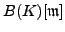 $B(K)[\mathfrak{m}]$